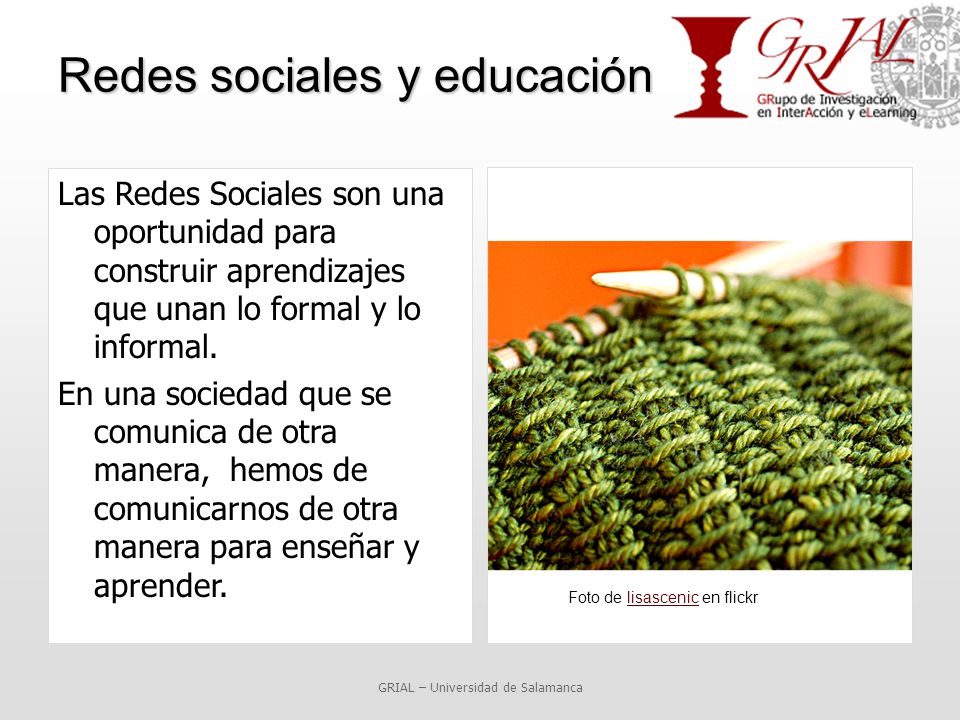 Redes sociales y educación

GRIAL
GRupo de Investigación en InterAcción y eLearning

Las Redes Sociales son una oportunidad para construir aprendizajes que unan lo formal y lo informal.

En una sociedad que se comunica de otra manera, hemos de comunicarnos de otra manera para enseñar y aprender.

Foto de lisascenic en flickr

GRIAL – Universidad de Salamanca